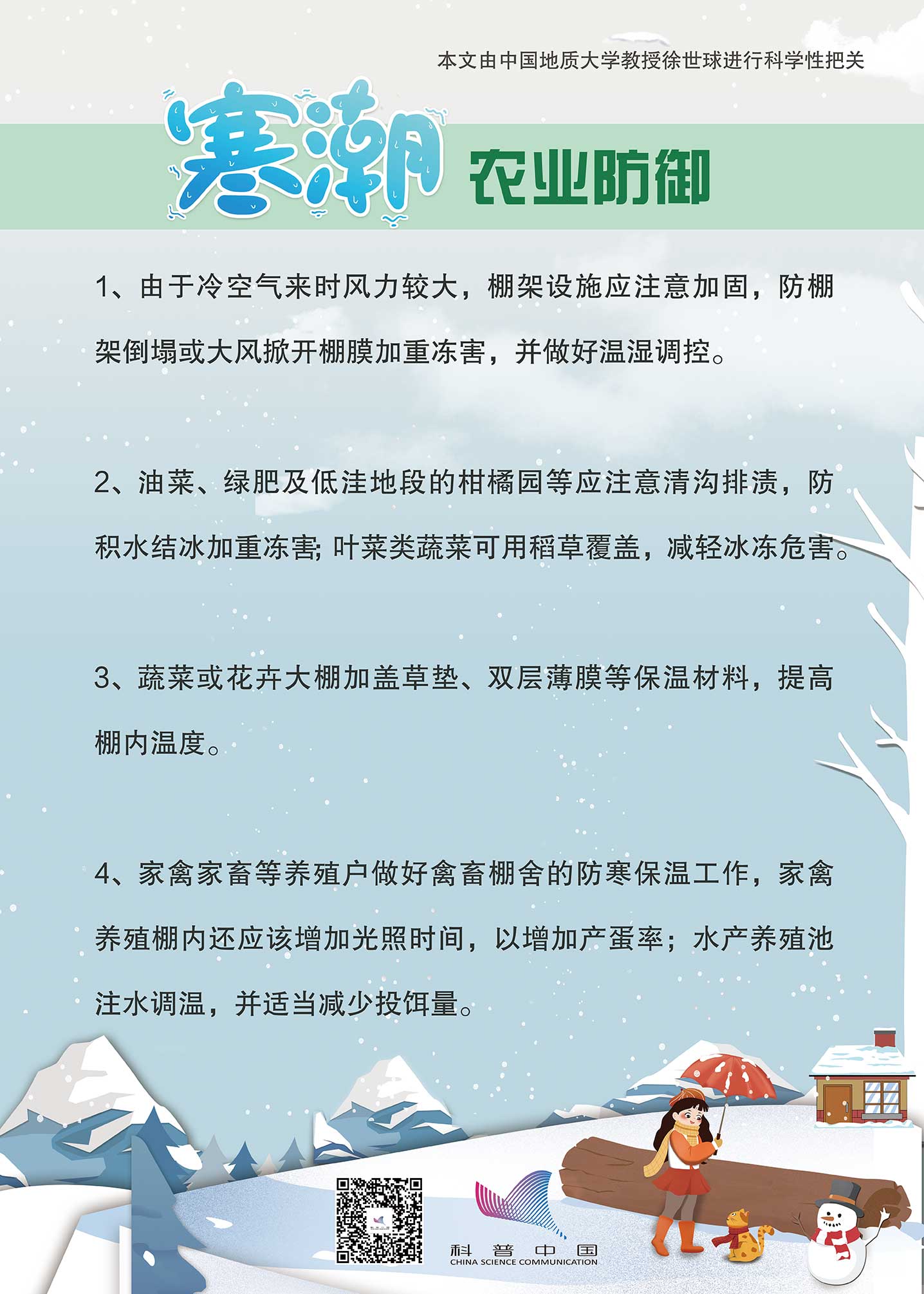 本文由中国地质大学教授徐世球进行科学性把关

寒潮 农业防御

1、由于冷空气来时风力较大，棚架设施应注意加固，防棚架倒塌或大风掀开棚膜加重冻害，并做好温湿调控。

2、油菜、绿肥及低洼地段的柑橘园等应注意清沟排渍，防积水结冰加重冻害;叶菜类蔬菜可用稻草覆盖，减轻冰冻危害。

3、蔬菜或花卉大棚加盖草垫、双层薄膜等保温材料，提高棚内温度。

4、家禽家畜等养殖户做好禽畜棚舍的防寒保温工作，家禽养殖棚内还应该增加光照时间，以增加产蛋率；水产养殖池注水调温，并适当减少投饵量。

科普中国
CHINA SCIENCE COMMUNICATION